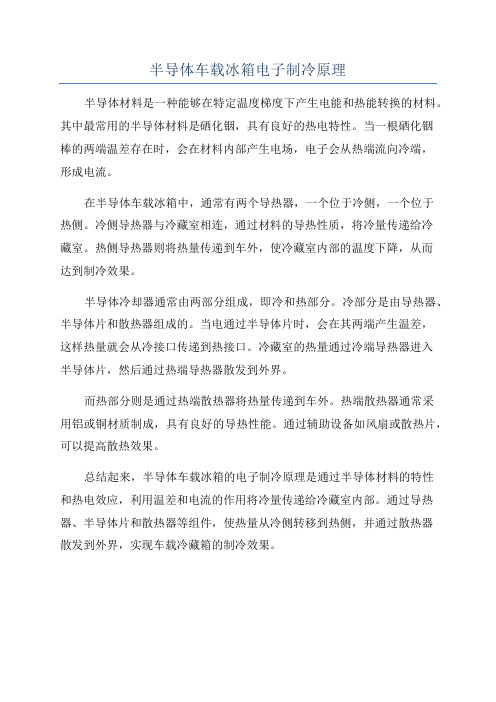 半导体车载冰箱电子制冷原理

半导体材料是一种能够在特定温度梯度下产生电能和热能转换的材料。其中最常用的半导体材料是硒化铟，具有良好的热电特性。当一根硒化铟棒的两端温差存在时，会在材料内部产生电场，电子会从热端流向冷端，形成电流。

在半导体车载冰箱中，通常有两个导热器，一个位于冷侧，一个位于热侧。冷侧导热器与冷藏室相连，通过材料的导热性质，将冷量传递给冷藏室。热侧导热器则将热量传递到车外，使冷藏室内部的温度下降，从而达到制冷效果。

半导体冷却器通常由两部分组成，即冷和热部分。冷部分是由导热器、半导体片和散热器组成的。当电通过半导体片时，会在其两端产生温差，这样热量就会从冷接口传递到热接口。冷藏室的热量通过冷端导热器进入半导体片，然后通过热端导热器散发到外界。

而热部分则是通过热端散热器将热量传递到车外。热端散热器通常采用铝或铜材质制成，具有良好的导热性能。通过辅助设备如风扇或散热片，可以提高散热效果。

总结起来，半导体车载冰箱的电子制冷原理是通过半导体材料的特性和热电效应，利用温差和电流的作用将冷量传递给冷藏室内部。通过导热器、半导体片和散热器等组件，使热量从冷侧转移到热侧，并通过散热器散发到外界，实现车载冷藏箱的制冷效果。